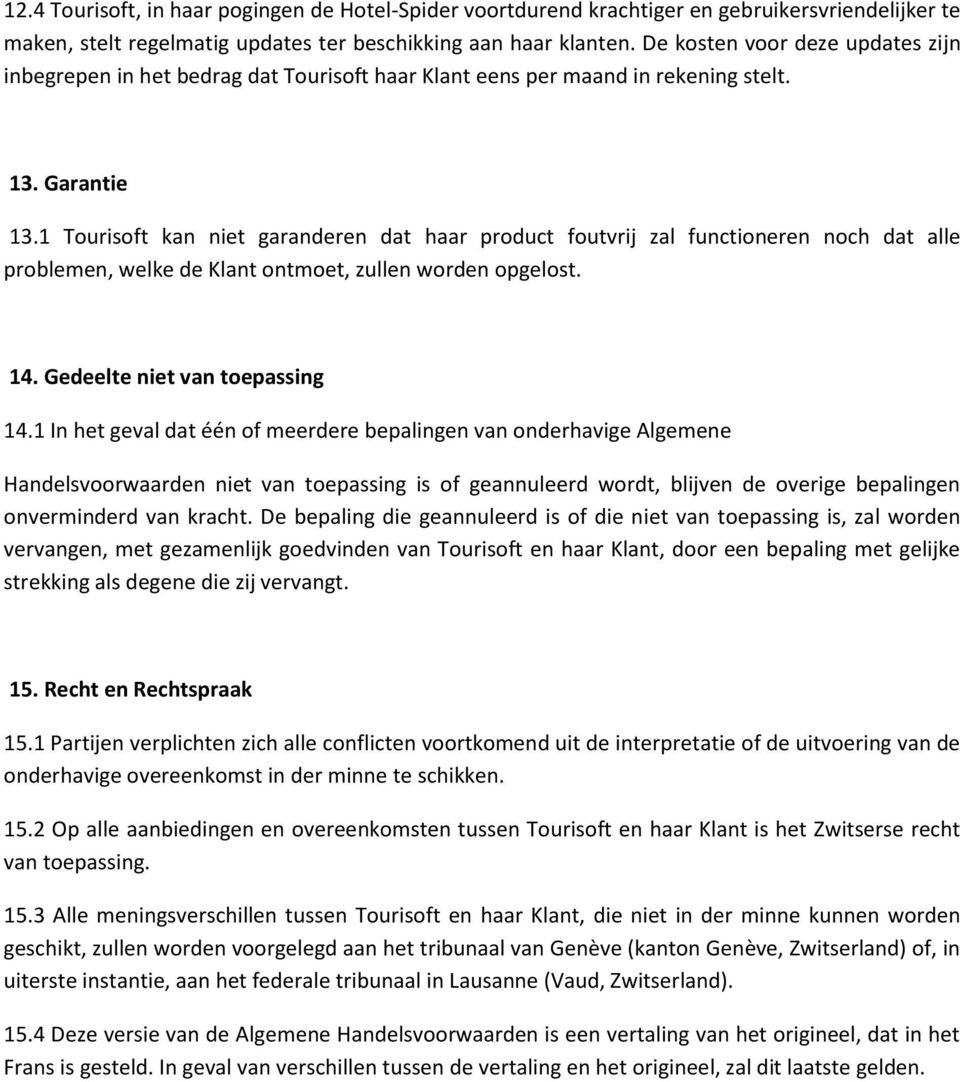 12.4 Tourisoft, in haar pogingen de Hotel-Spider voortdurend krachtiger en gebruikersvriendelijker te maken, stelt regelmatig updates ter beschikking aan haar klanten. De kosten voor deze updates zijn inbegrepen in het bedrag dat Tourisoft haar Klant eens per maand in rekening stelt.

13. Garantie

13.1 Tourisoft kan niet garanderen dat haar product foutvrij zal functioneren noch dat alle problemen, welke de Klant ontmoet, zullen worden opgelost.

14. Gedeelte niet van toepassing

14.1 In het geval dat één of meerdere bepalingen van onderhavige Algemene

Handelsvoorwaarden niet van toepassing is of geannuleerd wordt, blijven de overige bepalingen onverminderd van kracht. De bepaling die geannuleerd is of die niet van toepassing is, zal worden vervangen, met gezamenlijk goedvinden van Tourisoft en haar Klant, door een bepaling met gelijke strekking als degene die zij vervangt.

15. Recht en Rechtspraak

15.1 Partijen verplichten zich alle conflicten voortkomend uit de interpretatie of de uitvoering van de onderhavige overeenkomst in der minne te schikken.

15.2 Op alle aanbiedingen en overeenkomsten tussen Tourisoft en haar Klant is het Zwitserse recht van toepassing.

15.3 Alle meningsverschillen tussen Tourisoft en haar Klant, die niet in der minne kunnen worden geschikt, zullen worden voorgelegd aan het tribunaal van Genève (kanton Genève, Zwitserland) of, in uiterste instantie, aan het federale tribunaal in Lausanne (Vaud, Zwitserland).

15.4 Deze versie van de Algemene Handelsvoorwaarden is een vertaling van het origineel, dat in het Frans is gesteld. In geval van verschillen tussen de vertaling en het origineel, zal dit laatste gelden.